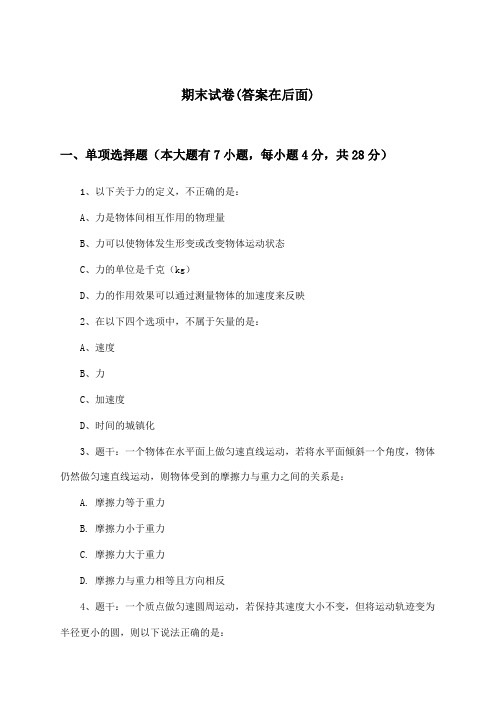 期末试卷(答案在后面)

一、单项选择题（本大题有7小题，每小题4分，共28分）

1、以下关于力的定义，不正确的是：

A、力是物体间相互作用的物理量

B、力可以使物体发生形变或改变物体运动状态

C、力的单位是千克（kg）

D、力的作用效果可以通过测量物体的加速度来反映

2、在以下四个选项中，不属于矢量的是：

A、速度

B、力

C、加速度

D、时间的城镇化

3、题干：一个物体在水平面上做匀速直线运动，若将水平面倾斜一个角度，物体仍然做匀速直线运动，则物体受到的摩擦力与重力之间的关系是：

A. 摩擦力等于重力

B. 摩擦力小于重力

C. 摩擦力大于重力

D. 摩擦力与重力相等且方向相反

4、题干：一个质点做匀速圆周运动，若保持其速度大小不变，但将运动轨迹变为半径更小的圆，则以下说法正确的是：